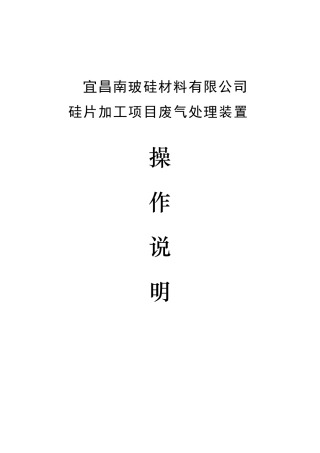 宜昌南玻硅材料有限公司
硅片加工项目废气处理装置

操

作

说

明